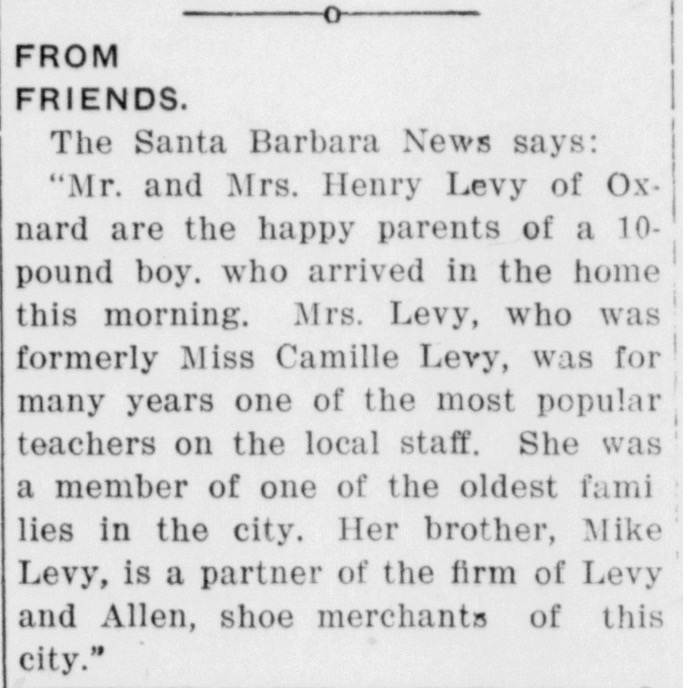 FROM FRIENDS.

The Santa Barbara News says:

"Mr. and Mrs. Henry Levy of Oxnard are the happy parents of a 10-pound boy. who arrived in the home this morning. Mrs. Levy, who was formerly Miss Camille Levy, was for many years one of the most popular teachers on the local staff. She was a member of one of the oldest families in the city. Her brother, Mike Levy, is a partner of the firm of Levy and Allen, shoe merchants of this city."